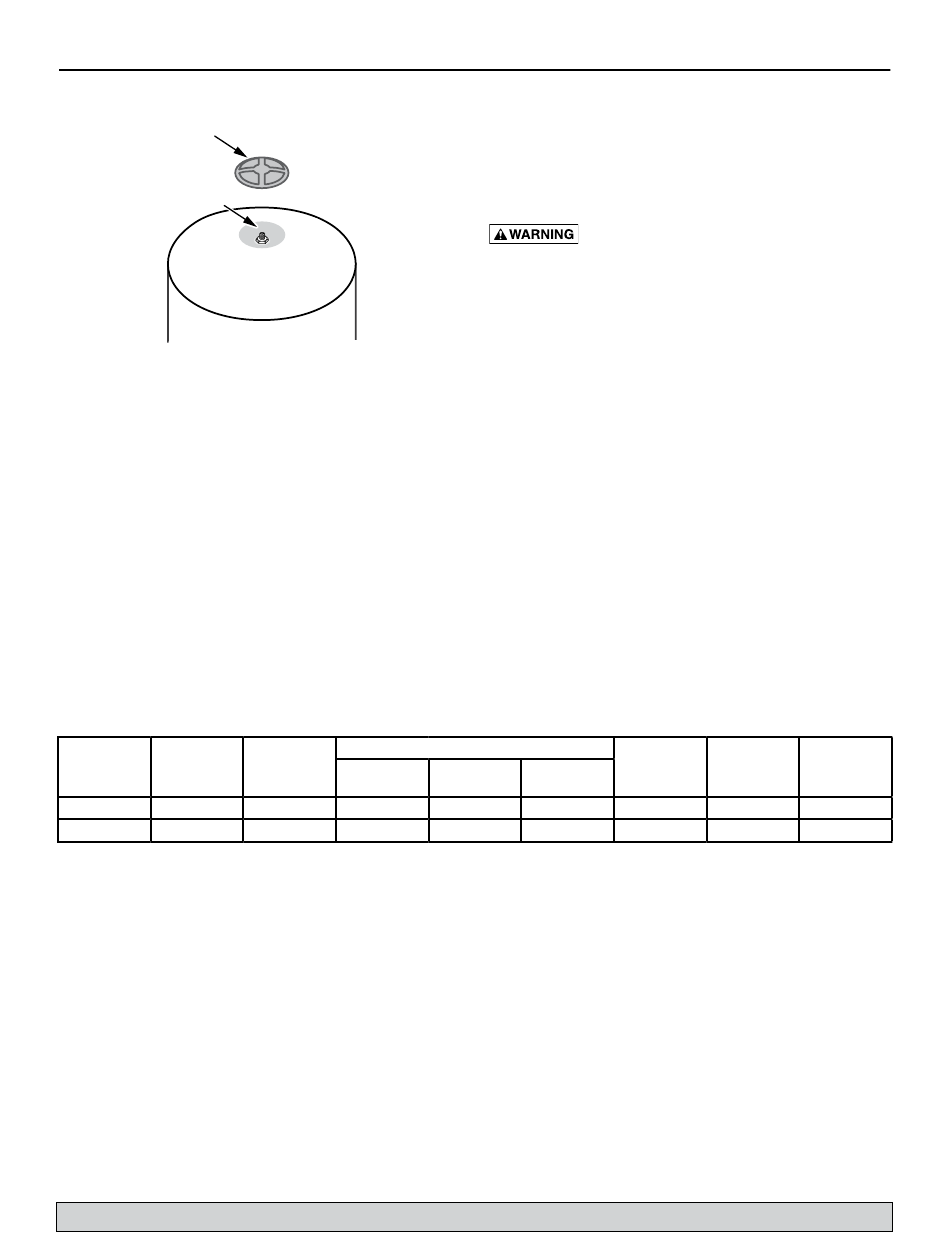 WARNING